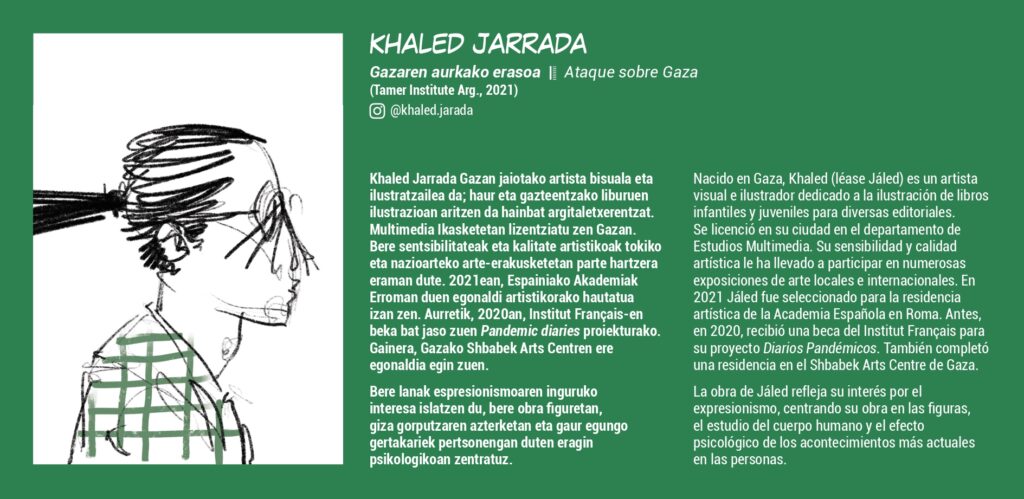 KHALED JARRADA

Gazaren aurkako erasoa | Ataque sobre Gaza
(Tamer Institute Arg., 2021)
@khaled.jarada

Khaled Jarrada Gazan jaiotako artista bisuala eta ilustratzailea da; haur eta gazteentzako liburuen ilustrazioan aritzen da hainbat argitaletxerentzat. Multimedia Ikasketetan lizentziatu zen Gazan. Bere sentsibilitateak eta kalitate artistikoak tokiko eta nazioarteko arte-erakusketetan parte hartzera eraman dute. 2021ean, Espainiako Akademiak Erroman duen egonaldi artistikorako hautatua izan zen. Aurretik, 2020an, Institut Français-en beka bat jaso zuen Pandemic diaries proiekturako. Gainera, Gazako Shbabek Arts Centren ere egonaldia egin zuen.

Bere lanak espresionismoaren inguruko interesa islatzen du, bere obra figuretan, giza gorputzaren azterketan eta gaur egungo gertakariek pertsonengan duten eragin psikologikoan zentratuz.

Nacido en Gaza, Khaled (léase Jáled) es un artista visual e ilustrador dedicado a la ilustración de libros infantiles y juveniles para diversas editoriales. Se licenció en su ciudad en el departamento de Estudios Multimedia. Su sensibilidad y calidad artística le ha llevado a participar en numerosas exposiciones de arte locales e internacionales. En 2021 Jáled fue seleccionado para la residencia artística de la Academia Española en Roma. Antes, en 2020, recibió una beca del Institut Français para su proyecto Diarios Pandémicos. También completó una residencia en el Shbabek Arts Centre de Gaza.

La obra de Jáled refleja su interés por el expresionismo, centrando su obra en las figuras, el estudio del cuerpo humano y el efecto psicológico de los acontecimientos más actuales en las personas.